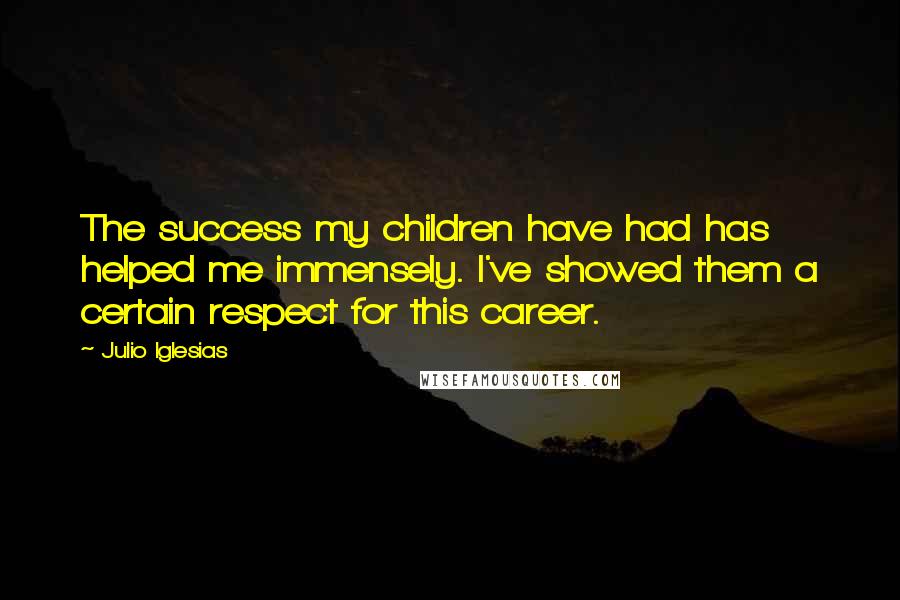 The success my children have had has helped me immensely. I've showed them a certain respect for this career.

~ Julio Iglesias

WISEFAMOUSQUOTES.COM